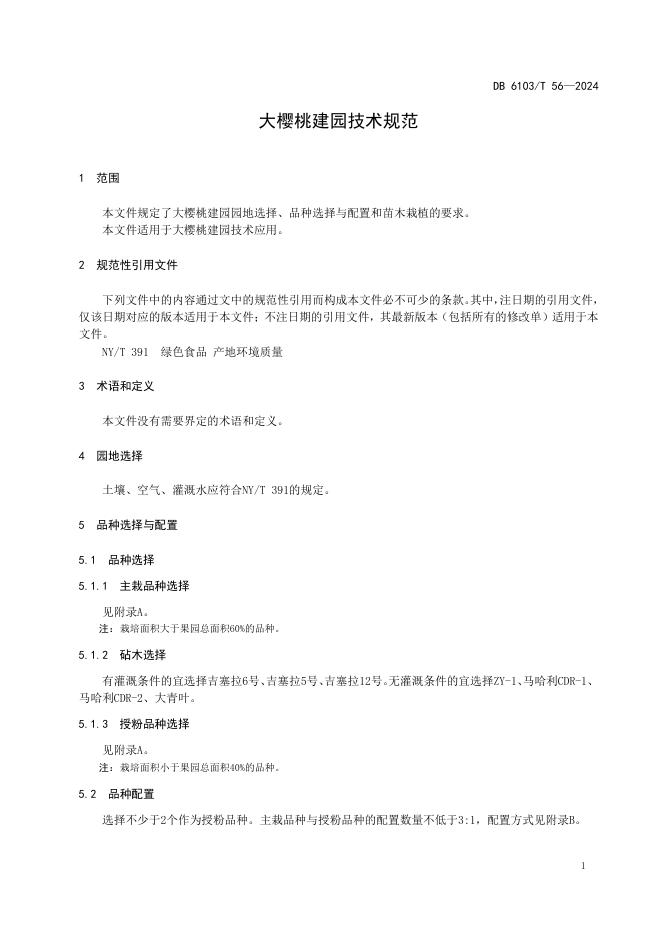 DB 6103/T 56—2024

大樱桃建园技术规范

1 范围

本文件规定了大樱桃建园园地选择、品种选择与配置和苗木栽植的要求。
本文件适用于大樱桃建园技术应用。

2 规范性引用文件

下列文件中的内容通过文中的规范性引用而构成本文件必不可少的条款。其中，注日期的引用文件，仅该日期对应的版本适用于本文件；不注日期的引用文件，其最新版本（包括所有的修改单）适用于本文件。

NY/T 391 绿色食品 产地环境质量

3 术语和定义

本文件没有需要界定的术语和定义。

4 园地选择

土壤、空气、灌溉水应符合NY/T 391的规定。

5 品种选择与配置

5.1 品种选择

5.1.1 主栽品种选择

见附录A。

注：栽培面积大于果园总面积60%的品种。

5.1.2 砧木选择

有灌溉条件的宜选择吉塞拉6号、吉塞拉5号、吉塞拉12号。无灌溉条件的宜选择ZY-1、马哈利CDR-1、马哈利CDR-2、大青叶。

5.1.3 授粉品种选择

见附录A。

注：栽培面积小于果园总面积40%的品种。

5.2 品种配置

选择不少于2个作为授粉品种。主栽品种与授粉品种的配置数量不低于3:1，配置方式见附录B。

1